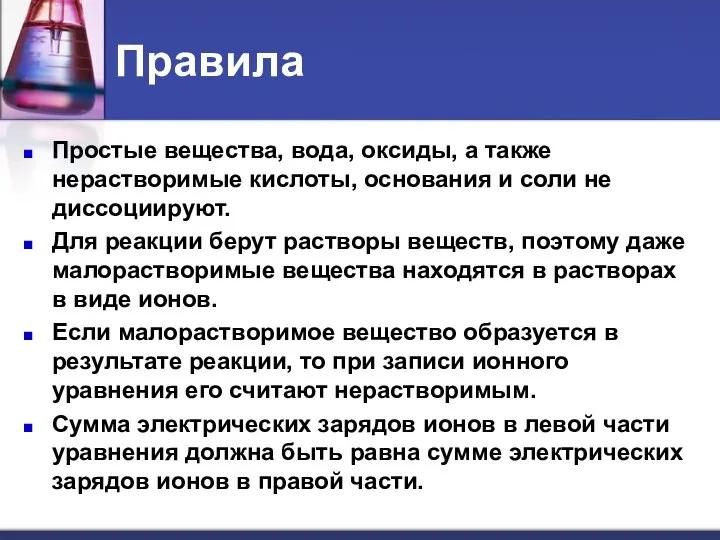 Правила

Простые вещества, вода, оксиды, а также нерастворимые кислоты, основания и соли не диссоциируют.

Для реакции берут растворы веществ, поэтому даже малорастворимые вещества находятся в растворах в виде ионов.

Если малорастворимое вещество образуется в результате реакции, то при записи ионного уравнения его считают нерастворимым.

Сумма электрических зарядов ионов в левой части уравнения должна быть равна сумме электрических зарядов ионов в правой части.